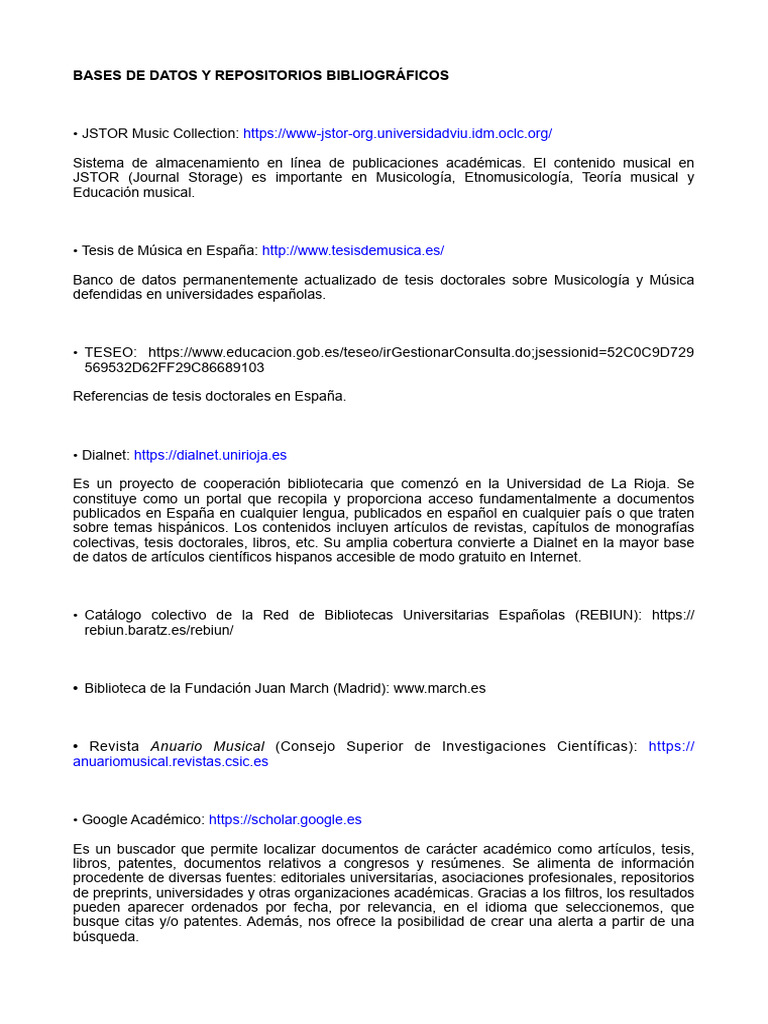 BASES DE DATOS Y REPOSITORIOS BIBLIOGRÁFICOS

• JSTOR Music Collection: https://www-jstor-org.universidadviu.idm.oclc.org/

Sistema de almacenamiento en línea de publicaciones académicas. El contenido musical en JSTOR (Journal Storage) es importante en Musicología, Etnomusicología, Teoría musical y Educación musical.

• Tesis de Música en España: http://www.tesisdemusica.es/

Banco de datos permanentemente actualizado de tesis doctorales sobre Musicología y Música defendidas en universidades españolas.

• TESEO: https://www.educacion.gob.es/teseo/irGestionarConsulta.do;jsessionid=52C0C9D729569532D62FF29C86689103

Referencias de tesis doctorales en España.

• Dialnet: https://dialnet.unirioja.es

Es un proyecto de cooperación bibliotecaria que comenzó en la Universidad de La Rioja. Se constituye como un portal que recopila y proporciona acceso fundamentalmente a documentos publicados en España en cualquier lengua, publicados en español en cualquier país o que traten sobre temas hispánicos. Los contenidos incluyen artículos de revistas, capítulos de monografías colectivas, tesis doctorales, libros, etc. Su amplia cobertura convierte a Dialnet en la mayor base de datos de artículos científicos hispanos accesible de modo gratuito en Internet.

• Catálogo colectivo de la Red de Bibliotecas Universitarias Españolas (REBIUN): https://rebiun.baratz.es/rebiun/

• Biblioteca de la Fundación Juan March (Madrid): www.march.es

• Revista Anuario Musical (Consejo Superior de Investigaciones Científicas): https://anuariomusical.revistas.csic.es

• Google Académico: https://scholar.google.es

Es un buscador que permite localizar documentos de carácter académico como artículos, tesis, libros, patentes, documentos relativos a congresos y resúmenes. Se alimenta de información procedente de diversas fuentes: editoriales universitarias, asociaciones profesionales, repositorios de preprints, universidades y otras organizaciones académicas. Gracias a los filtros, los resultados pueden aparecer ordenados por fecha, por relevancia, en el idioma que seleccionemos, que busque citas y/o patentes. Además, nos ofrece la posibilidad de crear una alerta a partir de una búsqueda.